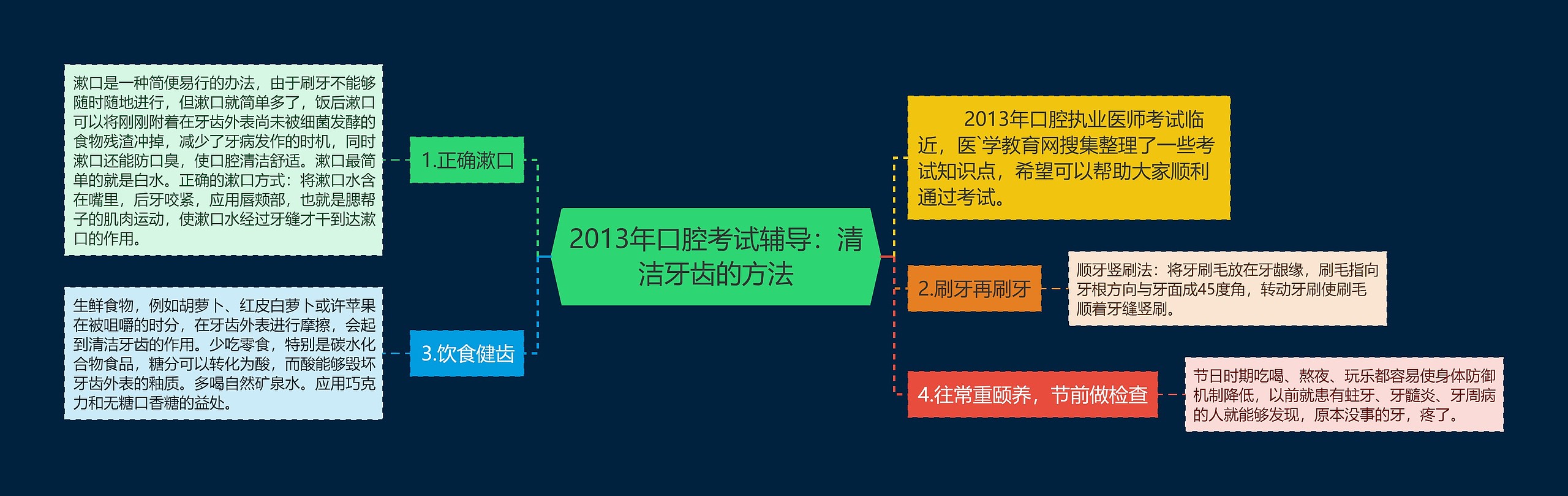 2013年口腔考试辅导：清洁牙齿的方法

2013年口腔执业医师考试临近，医`学教育网搜集整理了一些考试知识点，希望可以帮助大家顺利通过考试。

1.正确漱口

漱口是一种简便易行的办法，由于刷牙不能够随时随地进行，但漱口就简单多了，饭后漱口可以将刚刚附着在牙齿外表尚未被细菌发酵的食物残渣冲掉，减少了牙病发作的时机，同时漱口还能防口臭，使口腔清洁舒适。漱口最简单的就是白水。正确的漱口方式：将漱口水含在嘴里，后牙咬紧，应用唇颊部，也就是腮帮子的肌肉运动，使漱口水经过牙缝才干到达漱口的作用。

2.刷牙再刷牙

顺牙竖刷法：将牙刷毛放在牙龈缘，刷毛指向牙根方向与牙面成45度角，转动牙刷使刷毛顺着牙缝竖刷。

3.饮食健齿

生鲜食物，例如胡萝卜、红皮白萝卜或许苹果在被咀嚼的时分，在牙齿外表进行摩擦，会起到清洁牙齿的作用。少吃零食，特别是碳水化合物食品，糖分可以转化为酸，而酸能够毁坏牙齿外表的釉质。多喝自然矿泉水。应用巧克力和无糖口香糖的益处。

4.往常重颐养，节前做检查

节日时期吃喝、熬夜、玩乐都容易使身体防御机制降低，以前就患有蛀牙、牙髓炎、牙周病的人就能够发现，原本没事的牙，疼了。